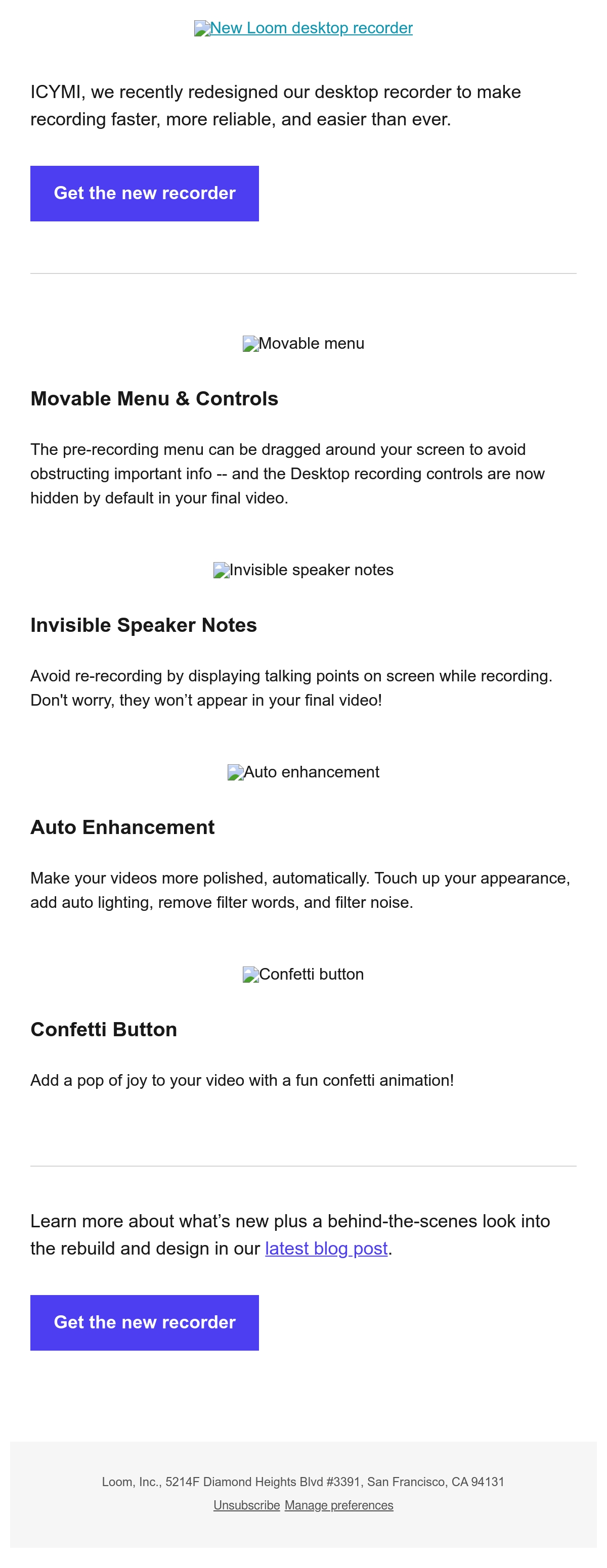 New Loom desktop recorder

ICYMI, we recently redesigned our desktop recorder to make recording faster, more reliable, and easier than ever.

Get the new recorder

Movable menu

Movable Menu & Controls

The pre-recording menu can be dragged around your screen to avoid obstructing important info -- and the Desktop recording controls are now hidden by default in your final video.

Invisible speaker notes

Invisible Speaker Notes

Avoid re-recording by displaying talking points on screen while recording. Don't worry, they won’t appear in your final video!

Auto enhancement

Auto Enhancement

Make your videos more polished, automatically. Touch up your appearance, add auto lighting, remove filter words, and filter noise.

Confetti button

Confetti Button

Add a pop of joy to your video with a fun confetti animation!

Learn more about what’s new plus a behind-the-scenes look into the rebuild and design in our latest blog post.

Get the new recorder

Loom, Inc., 5214F Diamond Heights Blvd #3391, San Francisco, CA 94131

Unsubscribe Manage preferences